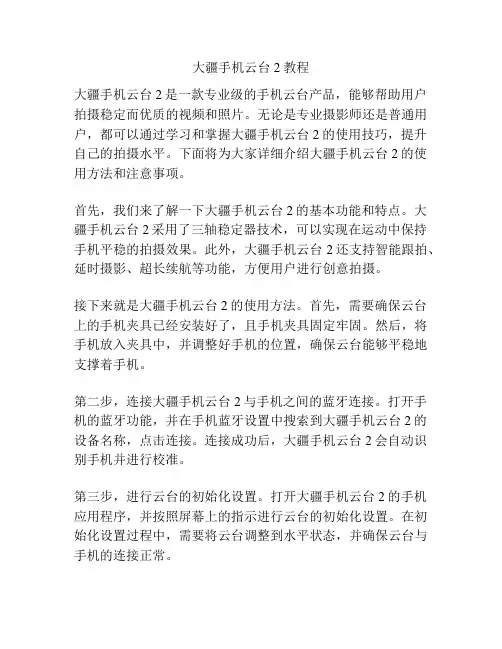 大疆手机云台 2 教程

大疆手机云台 2 是一款专业级的手机云台产品，能够帮助用户拍摄稳定而优质的视频和照片。无论是专业摄影师还是普通用户，都可以通过学习和掌握大疆手机云台 2 的使用技巧，提升自己的拍摄水平。下面将为大家详细介绍大疆手机云台 2 的使用方法和注意事项。

首先，我们来了解一下大疆手机云台 2 的基本功能和特点。大疆手机云台 2 采用了三轴稳定器技术，可以实现在运动中保持手机平稳的拍摄效果。此外，大疆手机云台 2 还支持智能跟拍、延时摄影、超长续航等功能，方便用户进行创意拍摄。

接下来就是大疆手机云台 2 的使用方法。首先，需要确保云台上的手机夹具已经安装好了，且手机夹具固定牢固。然后，将手机放入夹具中，并调整好手机的位置，确保云台能够平稳地支撑着手机。

第二步，连接大疆手机云台 2 与手机之间的蓝牙连接。打开手机的蓝牙功能，并在手机蓝牙设置中搜索到大疆手机云台 2 的设备名称，点击连接。连接成功后，大疆手机云台 2 会自动识别手机并进行校准。

第三步，进行云台的初始化设置。打开大疆手机云台 2 的手机应用程序，并按照屏幕上的指示进行云台的初始化设置。在初始化设置过程中，需要将云台调整到水平状态，并确保云台与手机的连接正常。